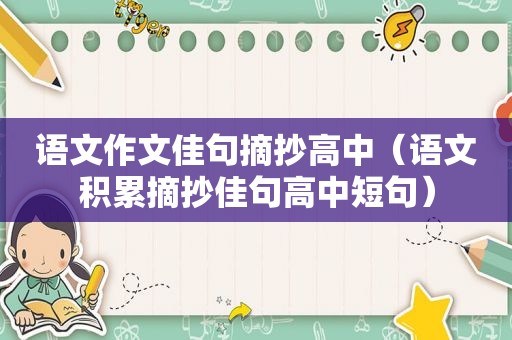 语文作文佳句摘抄高中（语文积累摘抄佳句高中短句）